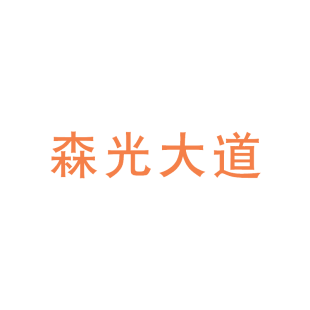 森光大道